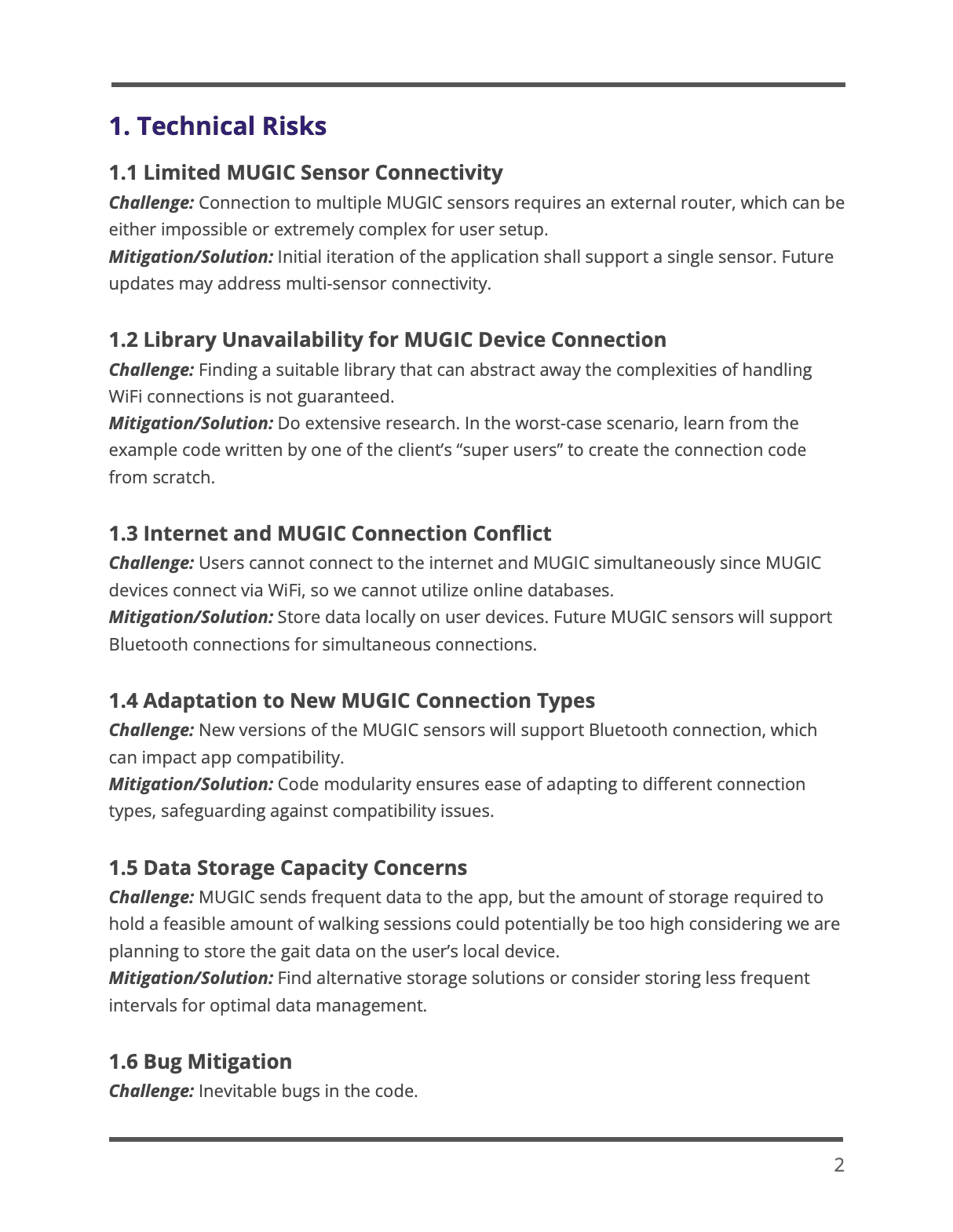 1. Technical Risks

1.1 Limited MUGIC Sensor Connectivity
Challenge: Connection to multiple MUGIC sensors requires an external router, which can be either impossible or extremely complex for user setup.
Mitigation/Solution: Initial iteration of the application shall support a single sensor. Future updates may address multi-sensor connectivity.

1.2 Library Unavailability for MUGIC Device Connection
Challenge: Finding a suitable library that can abstract away the complexities of handling WiFi connections is not guaranteed.
Mitigation/Solution: Do extensive research. In the worst-case scenario, learn from the example code written by one of the client's "super users" to create the connection code from scratch.

1.3 Internet and MUGIC Connection Conflict
Challenge: Users cannot connect to the internet and MUGIC simultaneously since MUGIC devices connect via WiFi, so we cannot utilize online databases.
Mitigation/Solution: Store data locally on user devices. Future MUGIC sensors will support Bluetooth connections for simultaneous connections.

1.4 Adaptation to New MUGIC Connection Types
Challenge: New versions of the MUGIC sensors will support Bluetooth connection, which can impact app compatibility.
Mitigation/Solution: Code modularity ensures ease of adapting to different connection types, safeguarding against compatibility issues.

1.5 Data Storage Capacity Concerns
Challenge: MUGIC sends frequent data to the app, but the amount of storage required to hold a feasible amount of walking sessions could potentially be too high considering we are planning to store the gait data on the user's local device.
Mitigation/Solution: Find alternative storage solutions or consider storing less frequent intervals for optimal data management.

1.6 Bug Mitigation
Challenge: Inevitable bugs in the code.

2